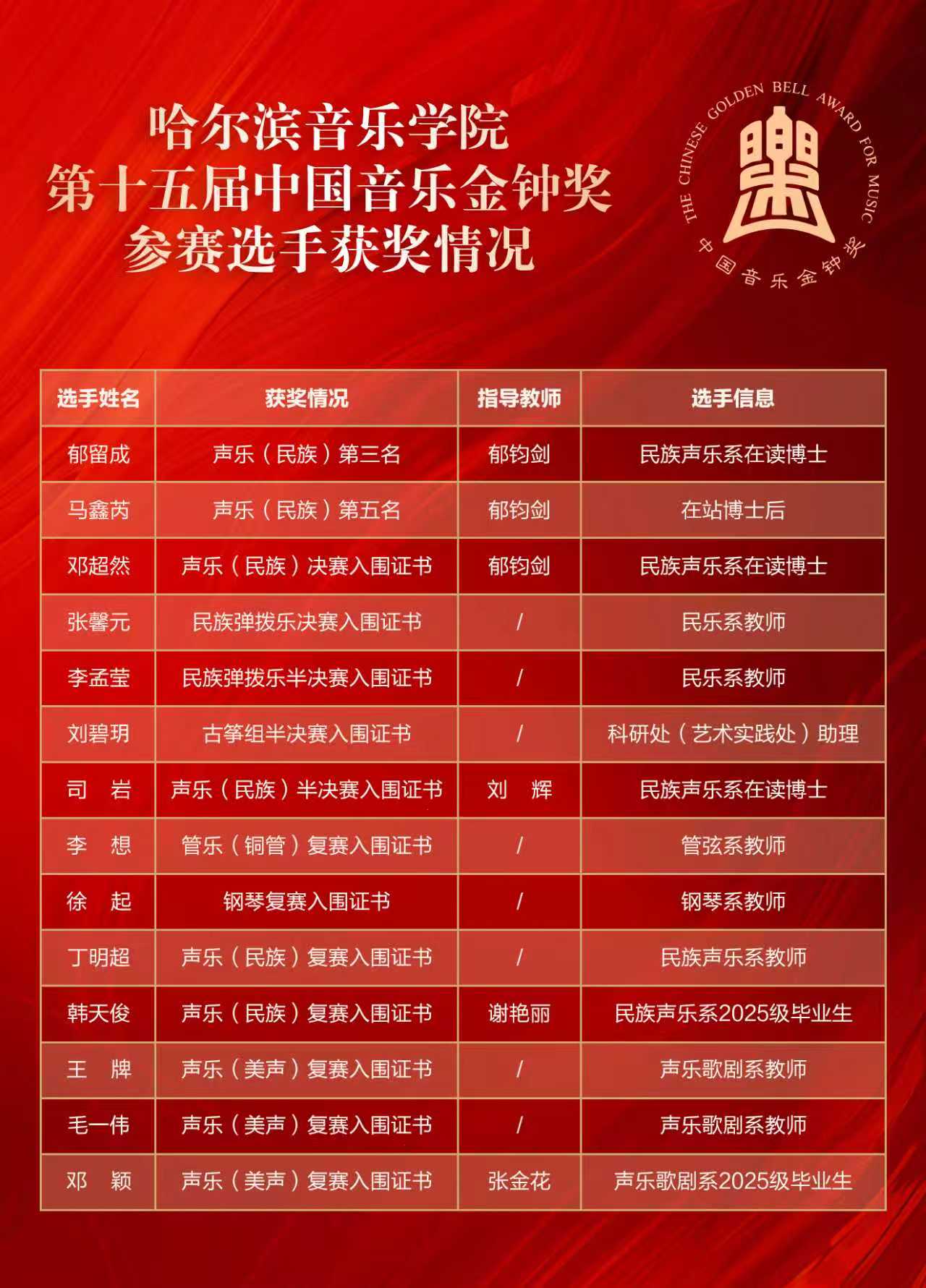 哈尔滨音乐学院
第十五届中国音乐金钟奖
参赛选手获奖情况

THE CHINESE GOLDEN BELL AWARD FOR MUSIC
中国音乐金钟奖

| 选手姓名 | 获奖情况 | 指导教师 | 选手信息 |
|---|---|---|---|
| 郁留成 | 声乐（民族）第三名 | 郁钧剑 | 民族声乐系在读博士 |
| 马鑫芮 | 声乐（民族）第五名 | 郁钧剑 | 在站博士后 |
| 邓超然 | 声乐（民族）决赛入围证书 | 郁钧剑 | 民族声乐系在读博士 |
| 张馨元 | 民族弹拨乐决赛入围证书 | / | 民乐系教师 |
| 李孟莹 | 民族弹拨乐半决赛入围证书 | / | 民乐系教师 |
| 刘碧玥 | 古筝组半决赛入围证书 | / | 科研处（艺术实践处）助理 |
| 司 岩 | 声乐（民族）半决赛入围证书 | 刘 辉 | 民族声乐系在读博士 |
| 李 想 | 管乐（铜管）复赛入围证书 | / | 管弦系教师 |
| 徐 起 | 钢琴复赛入围证书 | / | 钢琴系教师 |
| 丁明超 | 声乐（民族）复赛入围证书 | / | 民族声乐系教师 |
| 韩天俊 | 声乐（民族）复赛入围证书 | 谢艳丽 | 民族声乐系2025级毕业生 |
| 王 牌 | 声乐（美声）复赛入围证书 | / | 声乐歌剧系教师 |
| 毛一伟 | 声乐（美声）复赛入围证书 | / | 声乐歌剧系教师 |
| 邓 颖 | 声乐（美声）复赛入围证书 | 张金花 | 声乐歌剧系2025级毕业生 |